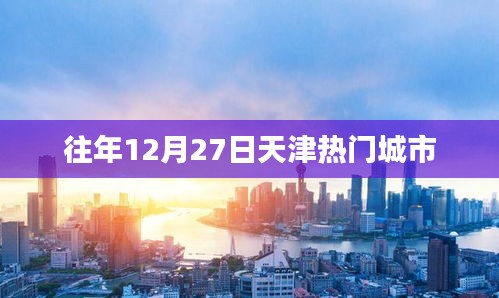 往年12月27日天津热门城市